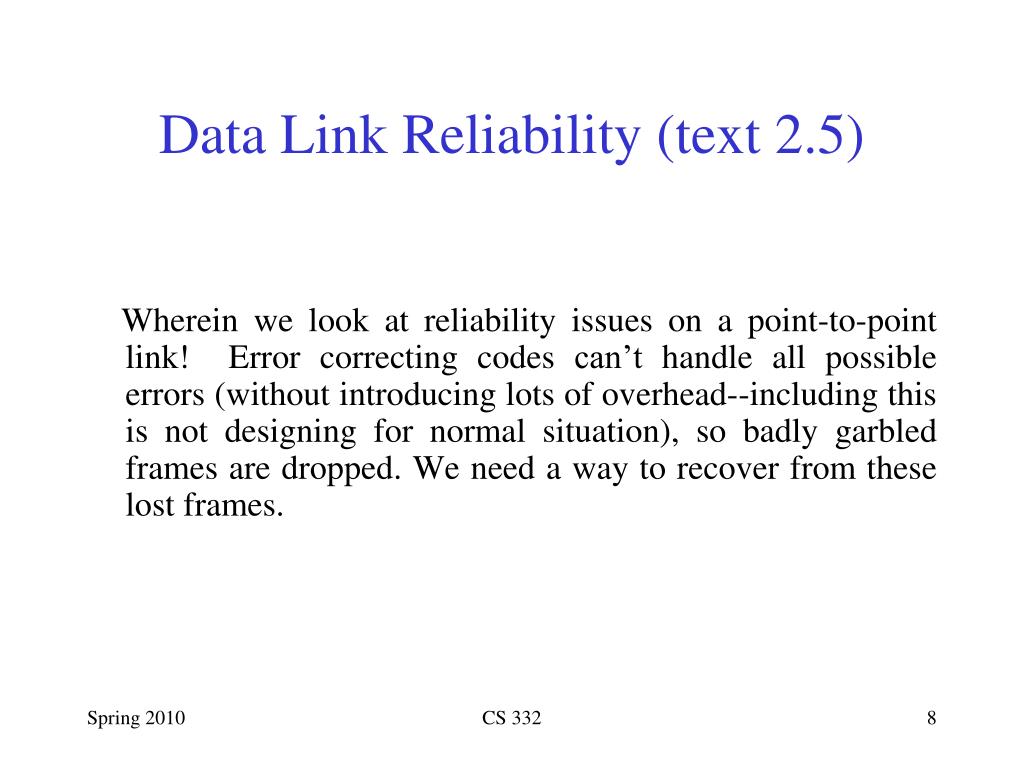 Data Link Reliability (text 2.5)

Wherein we look at reliability issues on a point-to-point link!  Error correcting codes can’t handle all possible errors (without introducing lots of overhead--including this is not designing for normal situation), so badly garbled frames are dropped. We need a way to recover from these lost frames.

Spring 2010

CS 332

8